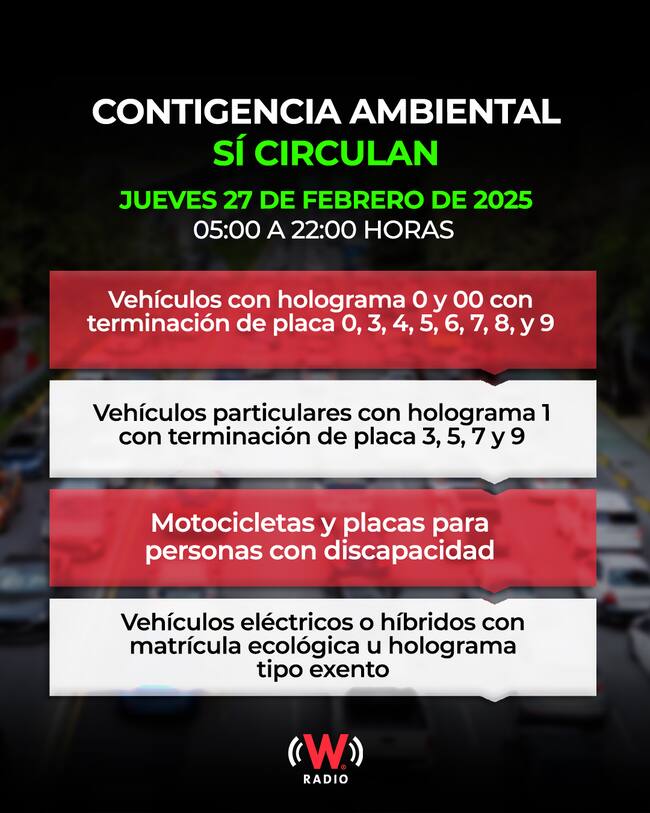 CONTIGENCIA AMBIENTAL
SÍ CIRCULAN

JUEVES 27 DE FEBRERO DE 2025
05:00 A 22:00 HORAS

Vehículos con holograma 0 y 00 con terminación de placa 0, 3, 4, 5, 6, 7, 8, y 9

Vehículos particulares con holograma 1 con terminación de placa 3, 5, 7 y 9

Motocicletas y placas para personas con discapacidad

Vehículos eléctricos o híbridos con matrícula ecológica u holograma tipo exento

W
RADIO